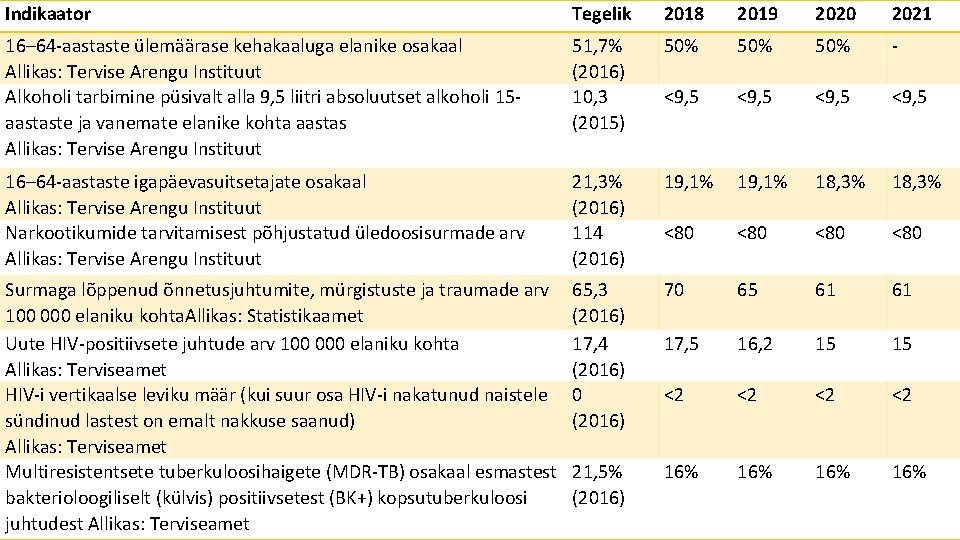 | Indikaator | Tegelik | 2018 | 2019 | 2020 | 2021 |
|---|---|---|---|---|---|
| 16–64-aastaste ülemäärase kehakaaluga elanike osakaal Allikas: Tervise Arengu Instituut | 51,7% (2016) | 50% | 50% | 50% | - |
| Alkoholi tarbimine püsivalt alla 9,5 liitri absoluutset alkoholi 15-aastaste ja vanemate elanike kohta aastas Allikas: Tervise Arengu Instituut | 10,3 (2015) | <9,5 | <9,5 | <9,5 | <9,5 |
| 16–64-aastaste igapäevasuitsetajate osakaal Allikas: Tervise Arengu Instituut | 21,3% (2016) | 19,1% | 19,1% | 18,3% | 18,3% |
| Narkootikumide tarvitamisest põhjustatud üledoosisurmade arv Allikas: Tervise Arengu Instituut | 114 (2016) | <80 | <80 | <80 | <80 |
| Surmaga lõppenud õnnetusjuhtumite, mürgistuste ja traumade arv 100 000 elaniku kohtaAllikas: Statistikaamet | 65,3 (2016) | 70 | 65 | 61 | 61 |
| Uute HIV-positiivsete juhtude arv 100 000 elaniku kohta Allikas: Terviseamet | 17,4 (2016) | 17,5 | 16,2 | 15 | 15 |
| HIV-i vertikaalse leviku määr (kui suur osa HIV-i nakatunud naistele sündinud lastest on emalt nakkuse saanud) Allikas: Terviseamet | 0 (2016) | <2 | <2 | <2 | <2 |
| Multiresistentsete tuberkuloosihaigete (MDR-TB) osakaal esmastest bakterioloogiliselt (külvis) positiivsetest (BK+) kopsutuberkuloosi juhtudest Allikas: Terviseamet | 21,5% (2016) | 16% | 16% | 16% | 16% |